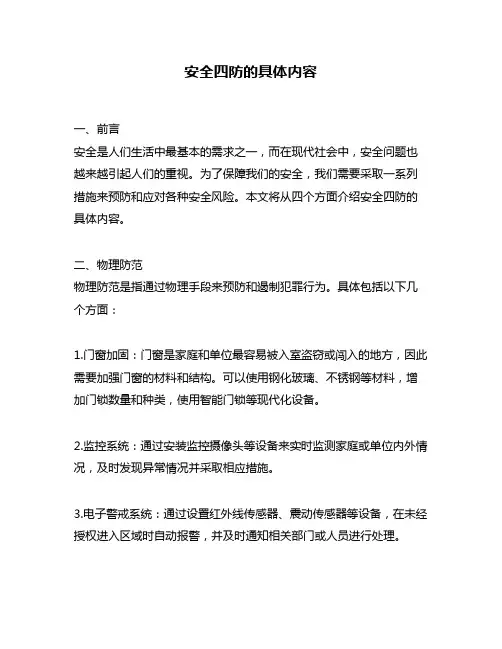 安全四防的具体内容

一、前言
安全是人们生活中最基本的需求之一，而在现代社会中，安全问题也越来越引起人们的重视。为了保障我们的安全，我们需要采取一系列措施来预防和应对各种安全风险。本文将从四个方面介绍安全四防的具体内容。

二、物理防范
物理防范是指通过物理手段来预防和遏制犯罪行为。具体包括以下几个方面：

1.门窗加固：门窗是家庭和单位最容易被入室盗窃或闯入的地方，因此需要加强门窗的材料和结构。可以使用钢化玻璃、不锈钢等材料，增加门锁数量和种类，使用智能门锁等现代化设备。

2.监控系统：通过安装监控摄像头等设备来实时监测家庭或单位内外情况，及时发现异常情况并采取相应措施。

3.电子警戒系统：通过设置红外线传感器、震动传感器等设备，在未经授权进入区域时自动报警，并及时通知相关部门或人员进行处理。